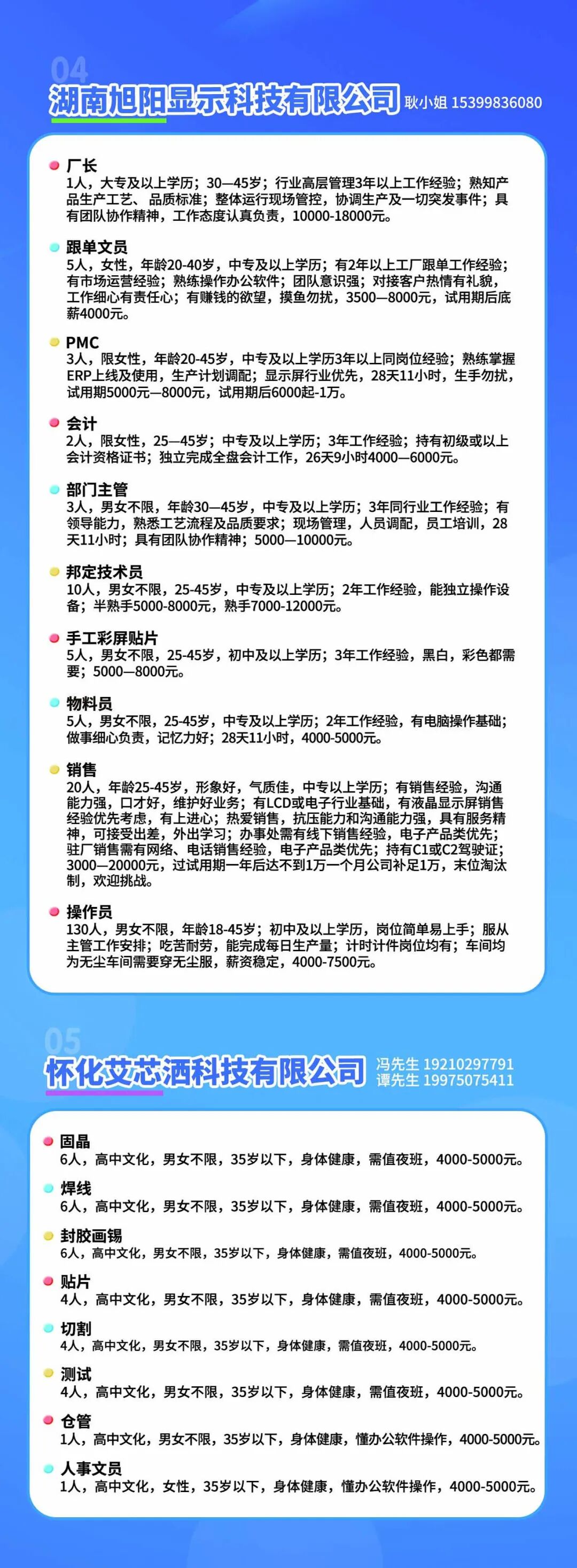 04
湖南旭阳显示科技有限公司 耿小姐 15399836080

厂长
1人，大专及以上学历；30—45岁；行业高层管理3年以上工作经验；熟知产品生产工艺、品质标准；整体运行现场管控，协调生产及一切突发事件；具有团队协作精神，工作态度认真负责，10000-18000元。

跟单文员
5人，女性，年龄20-40岁，中专及以上学历；有2年以上工厂跟单工作经验；有市场运营经验；熟练操作办公软件；团队意识强；对接客户热情有礼貌，工作细心有责任心；有赚钱的欲望，摸鱼勿扰，3500—8000元，试用期后底薪4000元。

PMC
3人，限女性，年龄20-45岁，中专及以上学历3年以上同岗位经验；熟练掌握ERP上线及使用，生产计划调配；显示屏行业优先，28天11小时，生手勿扰，试用期5000元—8000元，试用期后6000起-1万。

会计
2人，限女性，25—45岁；中专及以上学历；3年工作经验；持有初级或以上会计资格证书；独立完成全盘会计工作，26天9小时4000—6000元。

部门主管
3人，男女不限，年龄30—45岁，中专及以上学历；3年同行业工作经验；有领导能力，熟悉工艺流程及品质要求；现场管理，人员调配，员工培训，28天11小时；具有团队协作精神；5000—10000元。

邦定技术员
10人，男女不限，25-45岁，中专及以上学历；2年工作经验，能独立操作设备；半熟手5000-8000元，熟手7000-12000元。

手工彩屏贴片
5人，男女不限，25-45岁，初中及以上学历；3年工作经验，黑白，彩色都需要；5000—8000元。

物料员
5人，男女不限，25-45岁，中专及以上学历；2年工作经验，有电脑操作基础；做事细心负责，记忆力好；28天11小时，4000-5000元。

销售
20人，年龄25-45岁，形象好，气质佳，中专以上学历；有销售经验，沟通能力强，口才好，维护好业务；有LCD或电子行业基础，有液晶显示屏销售经验优先考虑，有上进心；热爱销售，抗压能力和沟通能力强，具有服务精神，可接受出差，外出学习；办事处需有线下销售经验，电子产品类优先；驻厂销售需有网络、电话销售经验，电子产品类优先；持有C1或C2驾驶证；3000—20000元，过试用期一年后达不到1万一个月公司补足1万，末位淘汰制，欢迎挑战。

操作员
130人，男女不限，年龄18-45岁；初中及以上学历，岗位简单易上手；服从主管工作安排；吃苦耐劳，能完成每日生产量；计时计件岗位均有；车间均为无尘车间需要穿无尘服，薪资稳定，4000-7500元。

05
怀化艾芯洒科技有限公司 冯先生 19210297791 谭先生 19975075411

固晶
6人，高中文化，男女不限，35岁以下，身体健康，需值夜班，4000-5000元。

焊线
6人，高中文化，男女不限，35岁以下，身体健康，需值夜班，4000-5000元。

封胶画锡
6人，高中文化，男女不限，35岁以下，身体健康，需值夜班，4000-5000元。

贴片
4人，高中文化，男女不限，35岁以下，身体健康，需值夜班，4000-5000元。

切割
4人，高中文化，男女不限，35岁以下，身体健康，需值夜班，4000-5000元。

测试
4人，高中文化，男女不限，35岁以下，身体健康，需值夜班，4000-5000元。

仓管
1人，高中文化，男女不限，35岁以下，身体健康，懂办公软件操作，4000-5000元。

人事文员
1人，高中文化，女性，35岁以下，身体健康，懂办公软件操作，4000-5000元。